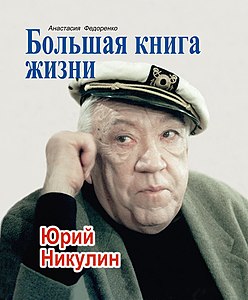 Анастасия Федоренко

Большая книга жизни

Юрий Никулин